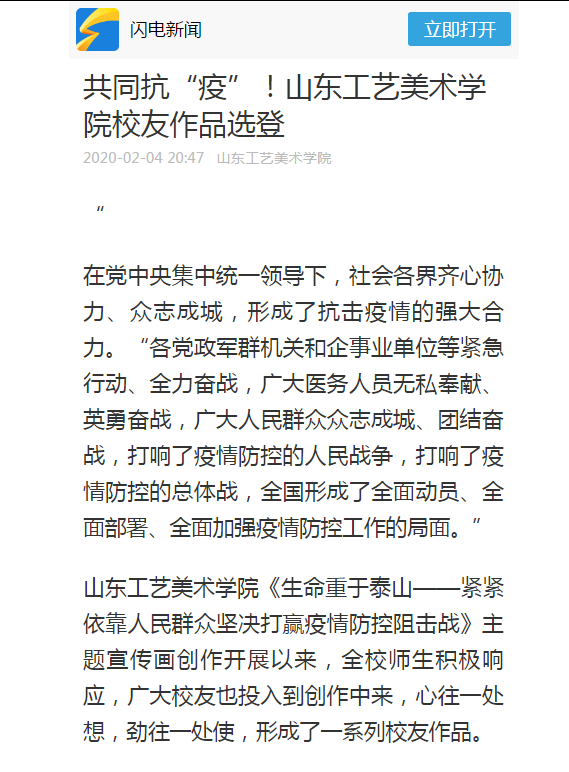 闪电新闻

立即打开

共同抗“疫”！山东工艺美术学院校友作品选登

2020-02-04 20:47　山东工艺美术学院

“

在党中央集中统一领导下，社会各界齐心协力、众志成城，形成了抗击疫情的强大合力。“各党政军群机关和企事业单位等紧急行动、全力奋战，广大医务人员无私奉献、英勇奋战，广大人民群众众志成城、团结奋战，打响了疫情防控的人民战争，打响了疫情防控的总体战，全国形成了全面动员、全面部署、全面加强疫情防控工作的局面。”

山东工艺美术学院《生命重于泰山——紧紧依靠人民群众坚决打赢疫情防控阻击战》主题宣传画创作开展以来，全校师生积极响应，广大校友也投入到创作中来，心往一处想，劲往一处使，形成了一系列校友作品。